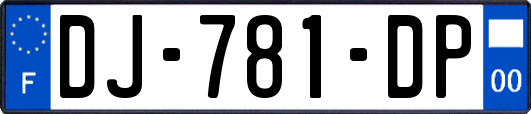 F
DJ-781-DP
00